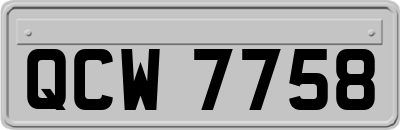 QCW 7758